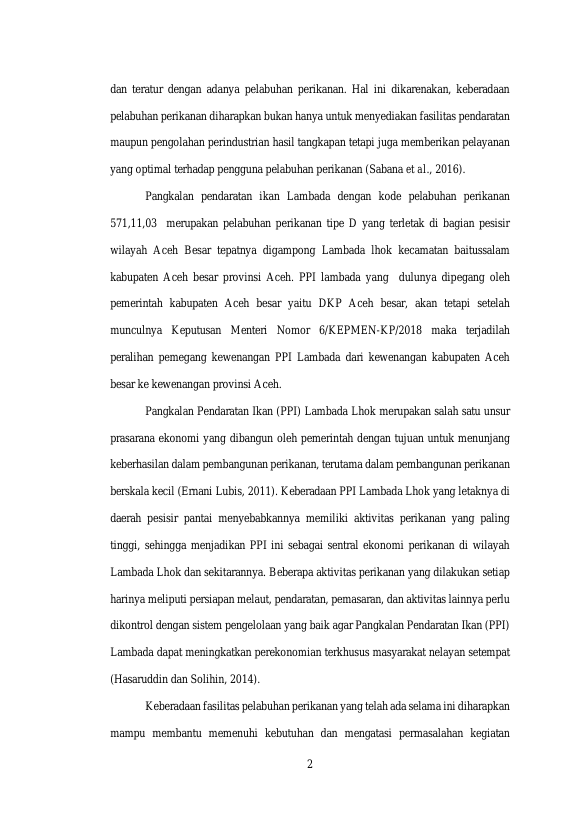 dan teratur dengan adanya pelabuhan perikanan. Hal ini dikarenakan, keberadaan pelabuhan perikanan diharapkan bukan hanya untuk menyediakan fasilitas pendaratan maupun pengolahan perindustrian hasil tangkapan tetapi juga memberikan pelayanan yang optimal terhadap pengguna pelabuhan perikanan (Sabana et al., 2016).

Pangkalan pendaratan ikan Lambada dengan kode pelabuhan perikanan 571,11,03 merupakan pelabuhan perikanan tipe D yang terletak di bagian pesisir wilayah Aceh Besar tepatnya digampong Lambada lhok kecamatan baitussalam kabupaten Aceh besar provinsi Aceh. PPI lambada yang dulunya dipegang oleh pemerintah kabupaten Aceh besar yaitu DKP Aceh besar, akan tetapi setelah munculnya Keputusan Menteri Nomor 6/KEPMEN-KP/2018 maka terjadilah peralihan pemegang kewenangan PPI Lambada dari kewenangan kabupaten Aceh besar ke kewenangan provinsi Aceh.

Pangkalan Pendaratan Ikan (PPI) Lambada Lhok merupakan salah satu unsur prasarana ekonomi yang dibangun oleh pemerintah dengan tujuan untuk menunjang keberhasilan dalam pembangunan perikanan, terutama dalam pembangunan perikanan berskala kecil (Ernani Lubis, 2011). Keberadaan PPI Lambada Lhok yang letaknya di daerah pesisir pantai menyebabkannya memiliki aktivitas perikanan yang paling tinggi, sehingga menjadikan PPI ini sebagai sentral ekonomi perikanan di wilayah Lambada Lhok dan sekitarannya. Beberapa aktivitas perikanan yang dilakukan setiap harinya meliputi persiapan melaut, pendaratan, pemasaran, dan aktivitas lainnya perlu dikontrol dengan sistem pengelolaan yang baik agar Pangkalan Pendaratan Ikan (PPI) Lambada dapat meningkatkan perekonomian terkhusus masyarakat nelayan setempat (Hasaruddin dan Solihin, 2014).

Keberadaan fasilitas pelabuhan perikanan yang telah ada selama ini diharapkan mampu membantu memenuhi kebutuhan dan mengatasi permasalahan kegiatan

2